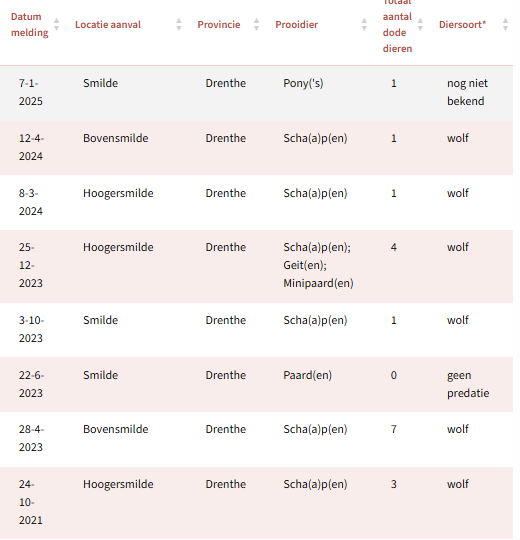 | Datum melding | Locatie aanval | Provincie | Prooidier | Totaal aantal dode dieren | Diersoort* |
|---|---|---|---|---|---|
| 7-1-2025 | Smilde | Drenthe | Pony('s) | 1 | nog niet bekend |
| 12-4-2024 | Bovensmilde | Drenthe | Scha(a)p(en) | 1 | wolf |
| 8-3-2024 | Hoogersmilde | Drenthe | Scha(a)p(en) | 1 | wolf |
| 25-12-2023 | Hoogersmilde | Drenthe | Scha(a)p(en); Geit(en); Minipaard(en) | 4 | wolf |
| 3-10-2023 | Smilde | Drenthe | Scha(a)p(en) | 1 | wolf |
| 22-6-2023 | Smilde | Drenthe | Paard(en) | 0 | geen predatie |
| 28-4-2023 | Bovensmilde | Drenthe | Scha(a)p(en) | 7 | wolf |
| 24-10-2021 | Hoogersmilde | Drenthe | Scha(a)p(en) | 3 | wolf |